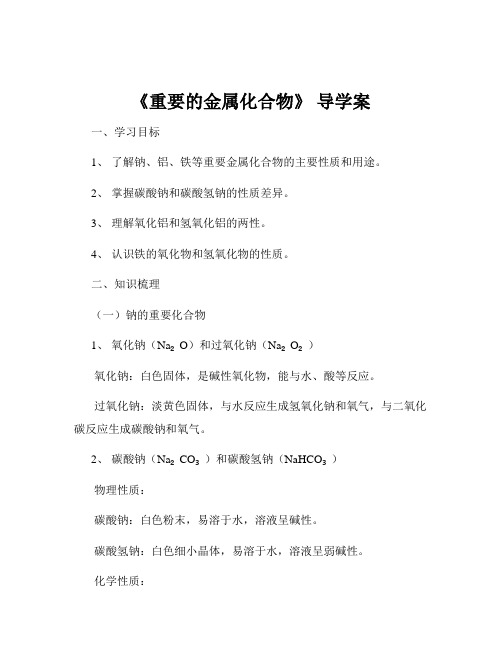 《重要的金属化合物》 导学案

一、学习目标

1、 了解钠、铝、铁等重要金属化合物的主要性质和用途。

2、 掌握碳酸钠和碳酸氢钠的性质差异。

3、 理解氧化铝和氢氧化铝的两性。

4、 认识铁的氧化物和氢氧化物的性质。

二、知识梳理

（一）钠的重要化合物

1、 氧化钠（$Na_2O$）和过氧化钠（$Na_2O_2$）

氧化钠：白色固体，是碱性氧化物，能与水、酸等反应。

过氧化钠：淡黄色固体，与水反应生成氢氧化钠和氧气，与二氧化碳反应生成碳酸钠和氧气。

2、 碳酸钠（$Na_2CO_3$）和碳酸氢钠（$NaHCO_3$）

物理性质：

碳酸钠：白色粉末，易溶于水，溶液呈碱性。

碳酸氢钠：白色细小晶体，易溶于水，溶液呈弱碱性。

化学性质：